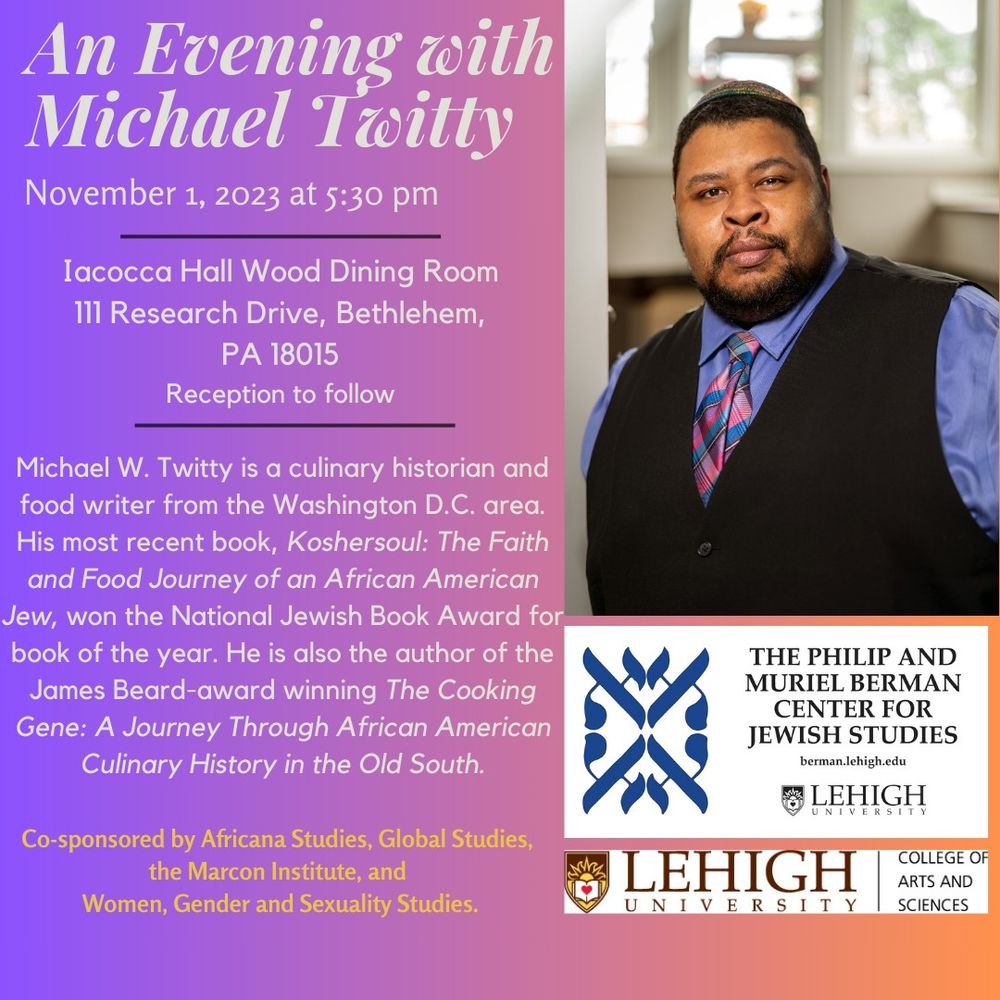 An Evening with Michael Twitty

November 1, 2023 at 5:30 pm

Iacocca Hall Wood Dining Room
111 Research Drive, Bethlehem, PA 18015
Reception to follow

Michael W. Twitty is a culinary historian and food writer from the Washington D.C. area. His most recent book, Koshersoul: The Faith and Food Journey of an African American Jew, won the National Jewish Book Award for book of the year. He is also the author of the James Beard-award winning The Cooking Gene: A Journey Through African American Culinary History in the Old South.

Co-sponsored by Africana Studies, Global Studies, the Marcon Institute, and Women, Gender and Sexuality Studies.

THE PHILIP AND MURIEL BERMAN CENTER FOR JEWISH STUDIES
berman.lehigh.edu
LEHIGH UNIVERSITY

LEHIGH UNIVERSITY
COLLEGE OF ARTS AND SCIENCES